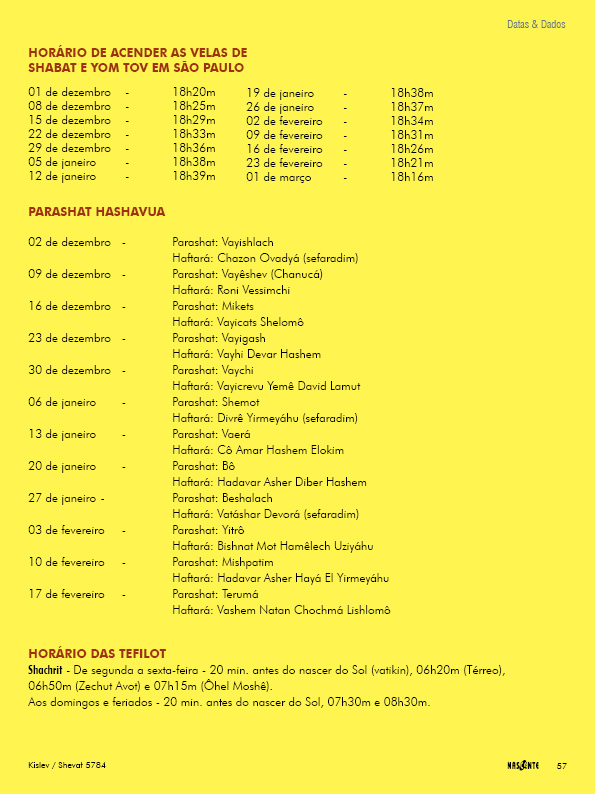 Datas & Dados

HORÁRIO DE ACENDER AS VELAS DE SHABAT E YOM TOV EM SÃO PAULO

01 de dezembro - 18h20m
08 de dezembro - 18h25m
15 de dezembro - 18h29m
22 de dezembro - 18h33m
29 de dezembro - 18h36m
05 de janeiro - 18h38m
12 de janeiro - 18h39m

19 de janeiro - 18h38m
26 de janeiro - 18h37m
02 de fevereiro - 18h34m
09 de fevereiro - 18h31m
16 de fevereiro - 18h26m
23 de fevereiro - 18h21m
01 de março - 18h16m

PARASHAT HASHAVUA

02 de dezembro - Parashat: Vayishlach
Haftará: Chazon Ovadyá (sefaradim)
09 de dezembro - Parashat: Vayêshev (Chanucá)
Haftará: Roni Vessimchi
16 de dezembro - Parashat: Mikets
Haftará: Vayicats Shelomô
23 de dezembro - Parashat: Vayigash
Haftará: Vayhi Devar Hashem
30 de dezembro - Parashat: Vaychi
Haftará: Vayicrevu Yemê David Lamut
06 de janeiro - Parashat: Shemot
Haftará: Divrê Yirmeyáhu (sefaradim)
13 de janeiro - Parashat: Vaerá
Haftará: Cô Amar Hashem Elokim
20 de janeiro - Parashat: Bô
Haftará: Hadavar Asher Diber Hashem
27 de janeiro - Parashat: Beshalach
Haftará: Vatáshar Devorá (sefaradim)
03 de fevereiro - Parashat: Yitrô
Haftará: Bishnat Mot Hamêlech Uziyáhu
10 de fevereiro - Parashat: Mishpatim
Haftará: Hadavar Asher Hayá El Yirmeyáhu
17 de fevereiro - Parashat: Terumá
Haftará: Vashem Natan Chochmá Lishlomô

HORÁRIO DAS TEFILOT
Shachrit - De segunda a sexta-feira - 20 min. antes do nascer do Sol (vatikin), 06h20m (Térreo), 06h50m (Zechut Avot) e 07h15m (Ôhel Moshê).
Aos domingos e feriados - 20 min. antes do nascer do Sol, 07h30m e 08h30m.

Kislev / Shevat 5784

NASCENTE 57